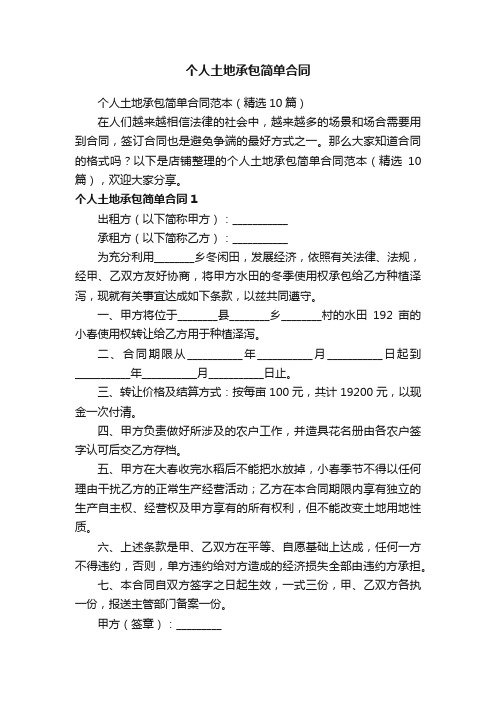 个人土地承包简单合同

个人土地承包简单合同范本（精选 10 篇）

在人们越来越相信法律的社会中，越来越多的场景和场合需要用到合同，签订合同也是避免争端的最好方式之一。那么大家知道合同的格式吗？以下是店铺整理的个人土地承包简单合同范本（精选 10 篇），欢迎大家分享。

个人土地承包简单合同 1

出租方（以下简称甲方）：__________

承租方（以下简称乙方）：__________

为充分利用_______乡冬闲田，发展经济，依照有关法律、法规，经甲、乙双方友好协商，将甲方水田的冬季使用权承包给乙方种植泽泻，现就有关事宜达成如下条款，以兹共同遵守。

一、甲方将位于_______县_______乡_______村的水田 192 亩的小春使用权转让给乙方用于种植泽泻。

二、合同期限从__________年__________月__________日起到__________年__________月__________日止。

三、转让价格及结算方式：按每亩 100 元，共计 19200 元，以现金一次付清。

四、甲方负责做好所涉及的农户工作，并造具花名册由各农户签字认可后交乙方存档。

五、甲方在大春收完水稻后不能把水放掉，小春季节不得以任何理由干扰乙方的正常生产经营活动；乙方在本合同期限内享有独立的生产自主权、经营权及甲方享有的所有权利，但不能改变土地用地性质。

六、上述条款是甲、乙双方在平等、自愿基础上达成，任何一方不得违约，否则，单方违约给对方造成的经济损失全部由违约方承担。

七、本合同自双方签字之日起生效，一式三份，甲、乙双方各执一份，报送主管部门备案一份。

甲方（签章）：________